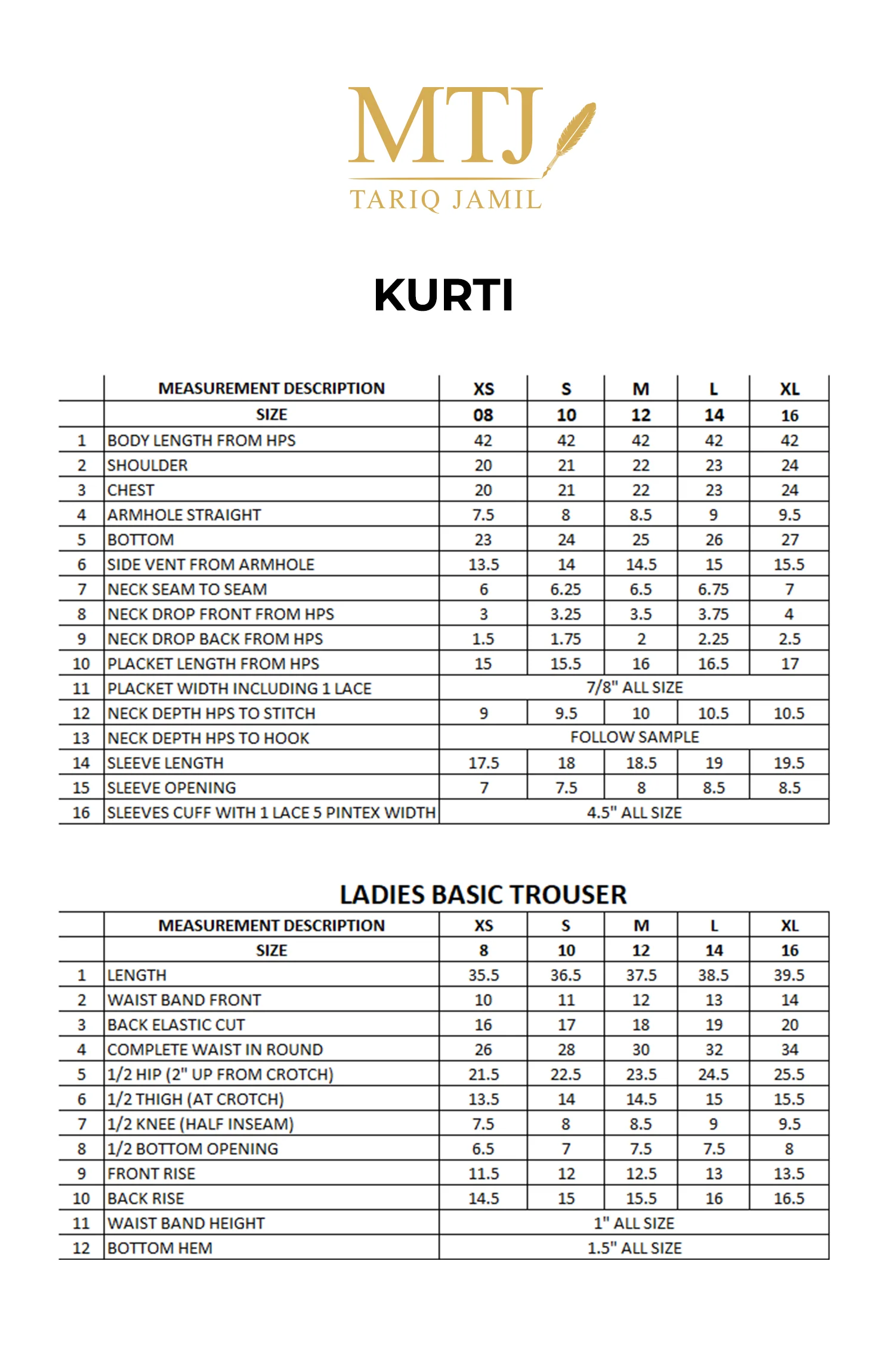 MTJ
TARIQ JAMIL

KURTI

|  | MEASUREMENT DESCRIPTION | XS | S | M | L | XL |
|---|---|---|---|---|---|---|
|  | SIZE | 08 | 10 | 12 | 14 | 16 |
| 1 | BODY LENGTH FROM HPS | 42 | 42 | 42 | 42 | 42 |
| 2 | SHOULDER | 20 | 21 | 22 | 23 | 24 |
| 3 | CHEST | 20 | 21 | 22 | 23 | 24 |
| 4 | ARMHOLE STRAIGHT | 7.5 | 8 | 8.5 | 9 | 9.5 |
| 5 | BOTTOM | 23 | 24 | 25 | 26 | 27 |
| 6 | SIDE VENT FROM ARMHOLE | 13.5 | 14 | 14.5 | 15 | 15.5 |
| 7 | NECK SEAM TO SEAM | 6 | 6.25 | 6.5 | 6.75 | 7 |
| 8 | NECK DROP FRONT FROM HPS | 3 | 3.25 | 3.5 | 3.75 | 4 |
| 9 | NECK DROP BACK FROM HPS | 1.5 | 1.75 | 2 | 2.25 | 2.5 |
| 10 | PLACKET LENGTH FROM HPS | 15 | 15.5 | 16 | 16.5 | 17 |
| 11 | PLACKET WIDTH INCLUDING 1 LACE | 7/8" ALL SIZE |  |  |  |  |
| 12 | NECK DEPTH HPS TO STITCH | 9 | 9.5 | 10 | 10.5 | 10.5 |
| 13 | NECK DEPTH HPS TO HOOK | FOLLOW SAMPLE |  |  |  |  |
| 14 | SLEEVE LENGTH | 17.5 | 18 | 18.5 | 19 | 19.5 |
| 15 | SLEEVE OPENING | 7 | 7.5 | 8 | 8.5 | 8.5 |
| 16 | SLEEVES CUFF WITH 1 LACE 5 PINTEX WIDTH | 4.5" ALL SIZE |  |  |  |  |

LADIES BASIC TROUSER

|  | MEASUREMENT DESCRIPTION | XS | S | M | L | XL |
|---|---|---|---|---|---|---|
|  | SIZE | 8 | 10 | 12 | 14 | 16 |
| 1 | LENGTH | 35.5 | 36.5 | 37.5 | 38.5 | 39.5 |
| 2 | WAIST BAND FRONT | 10 | 11 | 12 | 13 | 14 |
| 3 | BACK ELASTIC CUT | 16 | 17 | 18 | 19 | 20 |
| 4 | COMPLETE WAIST IN ROUND | 26 | 28 | 30 | 32 | 34 |
| 5 | 1/2 HIP (2" UP FROM CROTCH) | 21.5 | 22.5 | 23.5 | 24.5 | 25.5 |
| 6 | 1/2 THIGH (AT CROTCH) | 13.5 | 14 | 14.5 | 15 | 15.5 |
| 7 | 1/2 KNEE (HALF INSEAM) | 7.5 | 8 | 8.5 | 9 | 9.5 |
| 8 | 1/2 BOTTOM OPENING | 6.5 | 7 | 7.5 | 7.5 | 8 |
| 9 | FRONT RISE | 11.5 | 12 | 12.5 | 13 | 13.5 |
| 10 | BACK RISE | 14.5 | 15 | 15.5 | 16 | 16.5 |
| 11 | WAIST BAND HEIGHT | 1" ALL SIZE |  |  |  |  |
| 12 | BOTTOM HEM | 1.5" ALL SIZE |  |  |  |  |